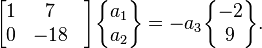 $\begin{bmatrix} 1 & 7 \\ 0 & -18 \end{bmatrix} \begin{Bmatrix} a_1 \\ a_2 \end{Bmatrix} = -a_3 \begin{Bmatrix} -2 \\ 9 \end{Bmatrix}.$